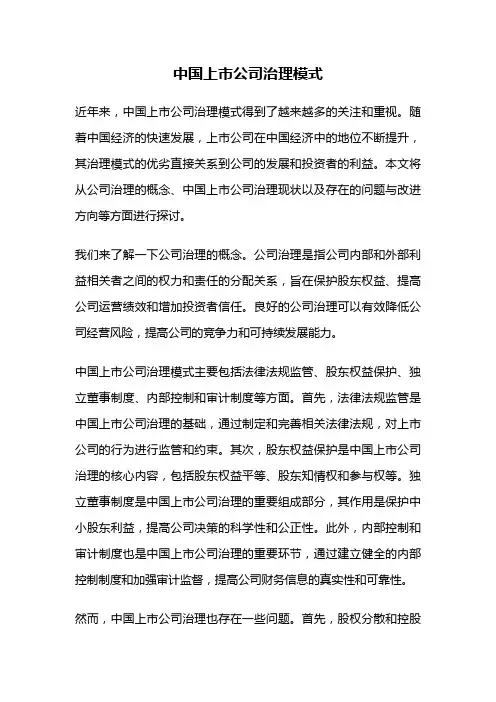 中国上市公司治理模式

近年来，中国上市公司治理模式得到了越来越多的关注和重视。随着中国经济的快速发展，上市公司在中国经济中的地位不断提升，其治理模式的优劣直接关系到公司的发展和投资者的利益。本文将从公司治理的概念、中国上市公司治理现状以及存在的问题与改进方向等方面进行探讨。

我们来了解一下公司治理的概念。公司治理是指公司内部和外部利益相关者之间的权力和责任的分配关系，旨在保护股东权益、提高公司运营绩效和增加投资者信任。良好的公司治理可以有效降低公司经营风险，提高公司的竞争力和可持续发展能力。

中国上市公司治理模式主要包括法律法规监管、股东权益保护、独立董事制度、内部控制和审计制度等方面。首先，法律法规监管是中国上市公司治理的基础，通过制定和完善相关法律法规，对上市公司的行为进行监管和约束。其次，股东权益保护是中国上市公司治理的核心内容，包括股东权益平等、股东知情权和参与权等。独立董事制度是中国上市公司治理的重要组成部分，其作用是保护中小股东利益，提高公司决策的科学性和公正性。此外，内部控制和审计制度也是中国上市公司治理的重要环节，通过建立健全的内部控制制度和加强审计监督，提高公司财务信息的真实性和可靠性。

然而，中国上市公司治理也存在一些问题。首先，股权分散和控股